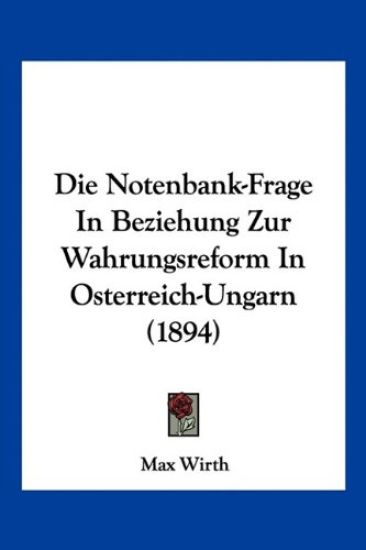 Die Notenbank-Frage In Beziehung Zur Wahrungsreform In Osterreich-Ungarn (1894)

Max Wirth